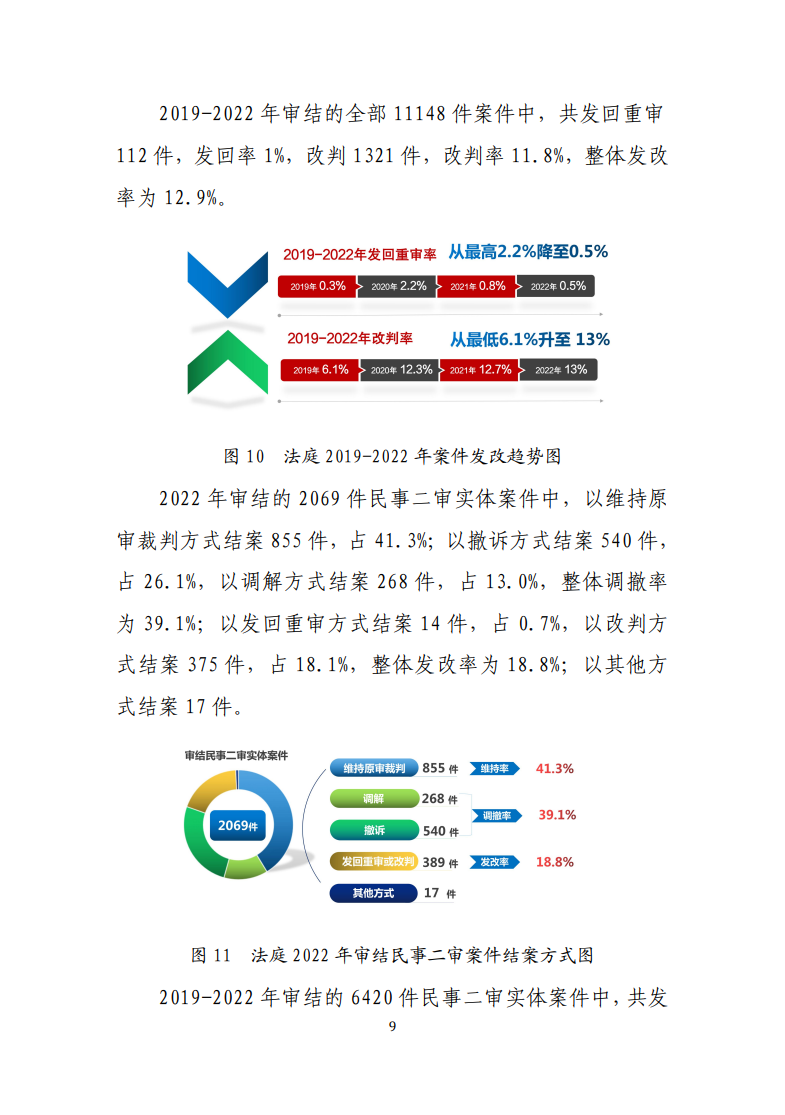 2019-2022 年审结的全部 11148 件案件中，共发回重审 112 件，发回率 1%，改判 1321 件，改判率 11.8%，整体发改率为 12.9%。

2019-2022年发回重审率 从最高2.2%降至0.5%

2019年 0.3% 2020年 2.2% 2021年 0.8% 2022年 0.5%

2019-2022年改判率 从最低6.1%升至 13%

2019年 6.1% 2020年 12.3% 2021年 12.7% 2022年 13%

图 10 法庭 2019-2022 年案件发改趋势图

2022 年审结的 2069 件民事二审实体案件中，以维持原审裁判方式结案 855 件，占 41.3%；以撤诉方式结案 540 件，占 26.1%，以调解方式结案 268 件，占 13.0%，整体调撤率为 39.1%；以发回重审方式结案 14 件，占 0.7%，以改判方式结案 375 件，占 18.1%，整体发改率为 18.8%；以其他方式结案 17 件。

审结民事二审实体案件

2069件

维持原审裁判 855 件 维持率 41.3%

调解 268 件

撤诉 540 件

调撤率 39.1%

发回重审或改判 389 件 发改率 18.8%

其他方式 17 件

图 11 法庭 2022 年审结民事二审案件结案方式图

2019-2022 年审结的 6420 件民事二审实体案件中，共发

9